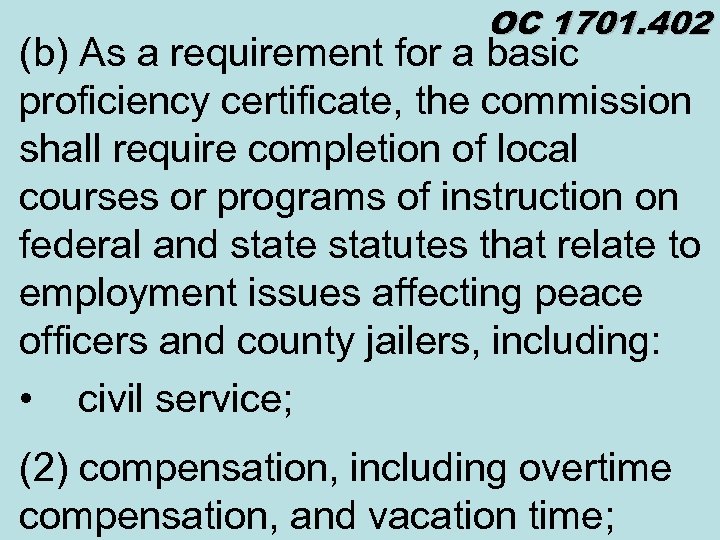 OC 1701.402

(b) As a requirement for a basic proficiency certificate, the commission shall require completion of local courses or programs of instruction on federal and state statutes that relate to employment issues affecting peace officers and county jailers, including:

• civil service;

(2) compensation, including overtime compensation, and vacation time;